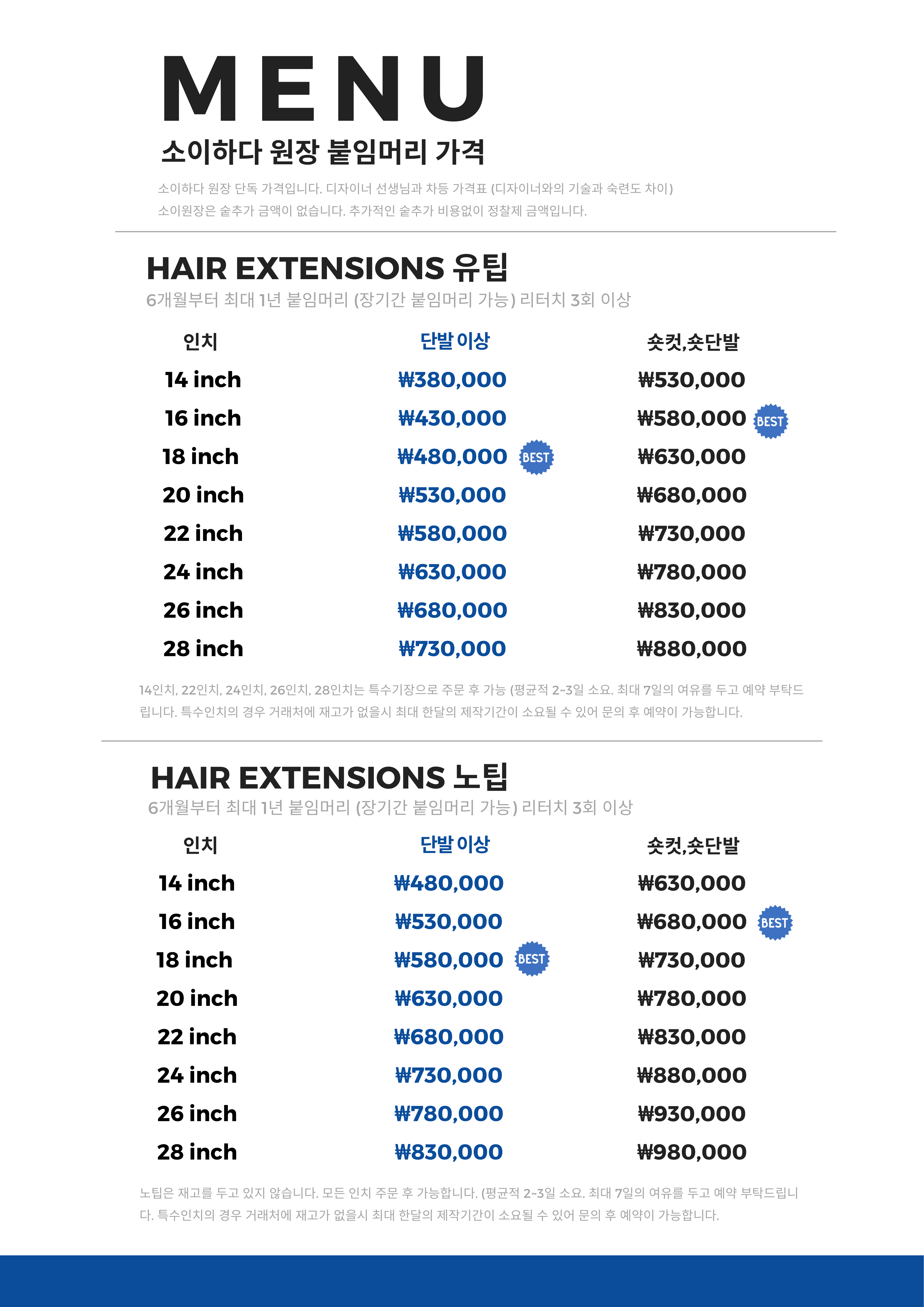 MENU

소이하다 원장 붙임머리 가격

소이하다 원장 단독 가격입니다. 디자이너 선생님과 차등 가격표 (디자이너와의 기술과 숙련도 차이)
소이원장은 숱추가 금액이 없습니다. 추가적인 숱추가 비용없이 정찰제 금액입니다.

HAIR EXTENSIONS 유팁

6개월부터 최대 1년 붙임머리 (장기간 붙임머리 가능) 리터치 3회 이상

| 인치 | 단발 이상 | 숏컷,숏단발 |
|---|---|---|
| 14 inch | ₩380,000 | ₩530,000 |
| 16 inch | ₩430,000 | ₩580,000 BEST |
| 18 inch | ₩480,000 BEST | ₩630,000 |
| 20 inch | ₩530,000 | ₩680,000 |
| 22 inch | ₩580,000 | ₩730,000 |
| 24 inch | ₩630,000 | ₩780,000 |
| 26 inch | ₩680,000 | ₩830,000 |
| 28 inch | ₩730,000 | ₩880,000 |

14인치, 22인치, 24인치, 26인치, 28인치는 특수기장으로 주문 후 가능 (평균적 2~3일 소요. 최대 7일의 여유를 두고 예약 부탁드립니다. 특수인치의 경우 거래처에 재고가 없을시 최대 한달의 제작기간이 소요될 수 있어 문의 후 예약이 가능합니다.

HAIR EXTENSIONS 노팁

6개월부터 최대 1년 붙임머리 (장기간 붙임머리 가능) 리터치 3회 이상

| 인치 | 단발 이상 | 숏컷,숏단발 |
|---|---|---|
| 14 inch | ₩480,000 | ₩630,000 |
| 16 inch | ₩530,000 | ₩680,000 BEST |
| 18 inch | ₩580,000 BEST | ₩730,000 |
| 20 inch | ₩630,000 | ₩780,000 |
| 22 inch | ₩680,000 | ₩830,000 |
| 24 inch | ₩730,000 | ₩880,000 |
| 26 inch | ₩780,000 | ₩930,000 |
| 28 inch | ₩830,000 | ₩980,000 |

노팁은 재고를 두고 있지 않습니다. 모든 인치 주문 후 가능합니다. (평균적 2~3일 소요. 최대 7일의 여유를 두고 예약 부탁드립니다. 특수인치의 경우 거래처에 재고가 없을시 최대 한달의 제작기간이 소요될 수 있어 문의 후 예약이 가능합니다.